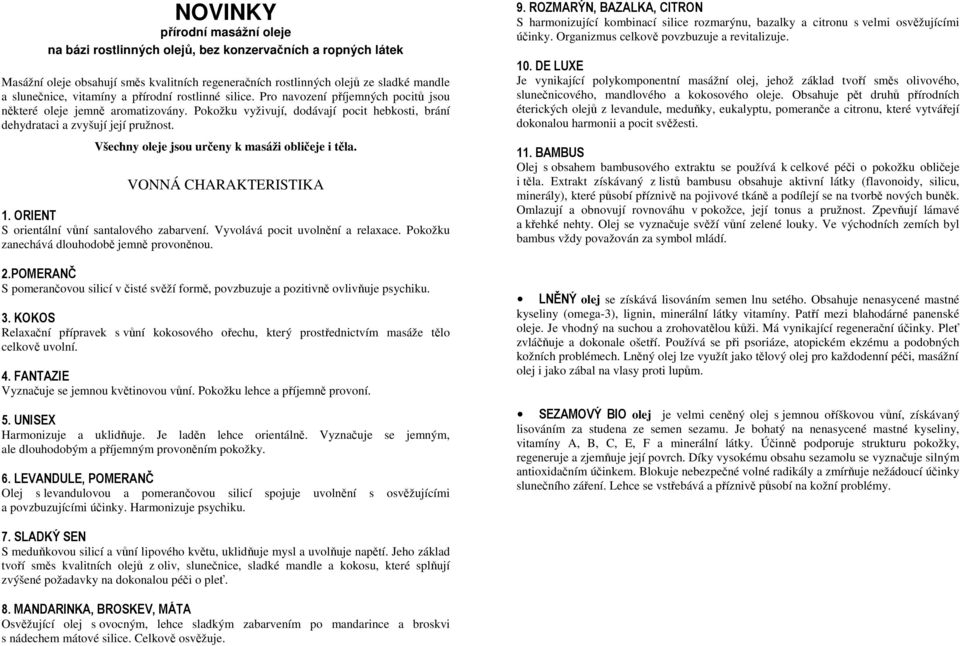 NOVINKY
přírodní masážní oleje
na bázi rostlinných olejů, bez konzervačních a ropných látek

Masážní oleje obsahují směs kvalitních regeneračních rostlinných olejů ze sladké mandle a slunečnice, vitamíny a přírodní rostlinné silice. Pro navození příjemných pocitů jsou některé oleje jemně aromatizovány. Pokožku vyživují, dodávají pocit hebkosti, brání dehydrataci a zvyšují její pružnost.

Všechny oleje jsou určeny k masáži obličeje i těla.

VONNÁ CHARAKTERISTIKA

1. ORIENT
S orientální vůní santalového zabarvení. Vyvolává pocit uvolnění a relaxace. Pokožku zanechává dlouhodobě jemně provoněnou.

2.POMERANČ
S pomerančovou silicí v čisté svěží formě, povzbuzuje a pozitivně ovlivňuje psychiku.

3. KOKOS
Relaxační přípravek s vůní kokosového ořechu, který prostřednictvím masáže tělo celkově uvolní.

4. FANTAZIE
Vyznačuje se jemnou květinovou vůní. Pokožku lehce a příjemně provoní.

5. UNISEX
Harmonizuje a uklidňuje. Je laděn lehce orientálně. Vyznačuje se jemným, ale dlouhodobým a příjemným provoněním pokožky.

6. LEVANDULE, POMERANČ
Olej s levandulovou a pomerančovou silicí spojuje uvolnění s osvěžujícími a povzbuzujícími účinky. Harmonizuje psychiku.

7. SLADKÝ SEN
S meduňkovou silicí a vůní lipového květu, uklidňuje mysl a uvolňuje napětí. Jeho základ tvoří směs kvalitních olejů z oliv, slunečnice, sladké mandle a kokosu, které splňují zvýšené požadavky na dokonalou péči o pleť.

8. MANDARINKA, BROSKEV, MÁTA
Osvěžující olej s ovocným, lehce sladkým zabarvením po mandarince a broskvi s nádechem mátové silice. Celkově osvěžuje.

9. ROZMARÝN, BAZALKA, CITRON
S harmonizující kombinací silice rozmarýnu, bazalky a citronu s velmi osvěžujícími účinky. Organizmus celkově povzbuzuje a revitalizuje.

10. DE LUXE
Je vynikající polykomponentní masážní olej, jehož základ tvoří směs olivového, slunečnicového, mandlového a kokosového oleje. Obsahuje pět druhů přírodních éterických olejů z levandule, meduňky, eukalyptu, pomeranče a citronu, které vytvářejí dokonalou harmonii a pocit svěžesti.

11. BAMBUS
Olej s obsahem bambusového extraktu se používá k celkové péči o pokožku obličeje i těla. Extrakt získávaný z listů bambusu obsahuje aktivní látky (flavonoidy, silicu, minerály), které působí příznivě na pojivové tkáně a podílejí se na tvorbě nových buněk. Omlazují a obnovují rovnováhu v pokožce, její tonus a pružnost. Zpevňují lámavé a křehké nehty. Olej se vyznačuje svěží vůní zelené louky. Ve východních zemích byl bambus vždy považován za symbol mládí.

• LNĚNÝ olej se získává lisováním semen lnu setého. Obsahuje nenasycené mastné kyseliny (omega-3), lignin, minerální látky vitamíny. Patří mezi blahodárné panenské oleje. Je vhodný na suchou a zrohovatělou kůži. Má vynikající regenerační účinky. Pleť zvláčňuje a dokonale ošetří. Používá se při psoriáze, atopickém ekzému a podobných kožních problémech. Lněný olej lze využít jako tělový olej pro každodenní péči, masážní olej i jako zábal na vlasy proti lupům.

• SEZAMOVÝ BIO olej je velmi ceněný olej s jemnou oříškovou vůní, získávaný lisováním za studena ze semen sezamu. Je bohatý na nenasycené mastné kyseliny, vitamíny A, B, C, E, F a minerální látky. Účinně podporuje strukturu pokožky, regeneruje a zjemňuje její povrch. Díky vysokému obsahu sezamolu se vyznačuje silným antioxidačním účinkem. Blokuje nebezpečné volné radikály a zmírňuje nežádoucí účinky slunečního záření. Lehce se vstřebává a příznivě působí na kožní problémy.